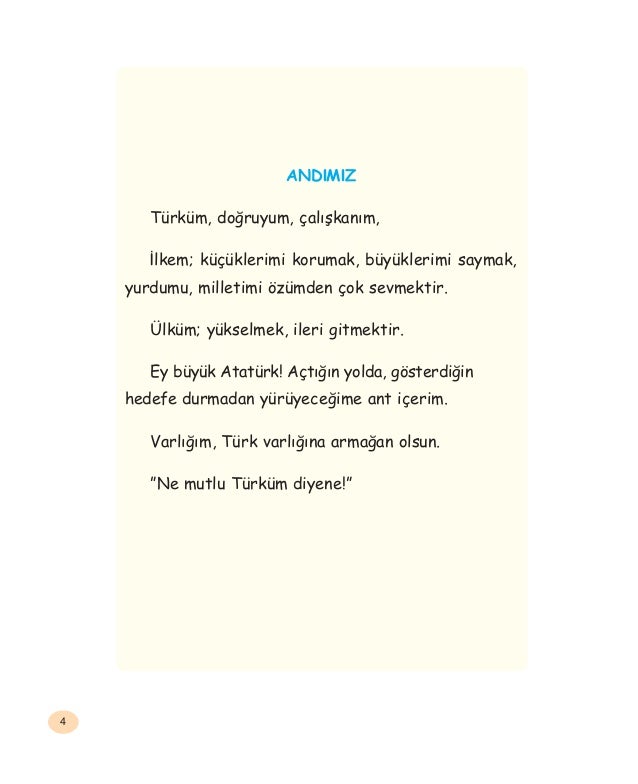 ANDIMIZ

Türküm, doğruyum, çalışkanım,

İlkem; küçüklerimi korumak, büyüklerimi saymak, yurdumu, milletimi özümden çok sevmektir.

Ülküm; yükselmek, ileri gitmektir.

Ey büyük Atatürk! Açtığın yolda, gösterdiğin hedefe durmadan yürüyeceğime ant içerim.

Varlığım, Türk varlığına armağan olsun.

"Ne mutlu Türküm diyene!"

4